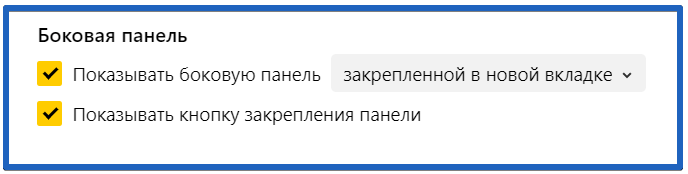 Боковая панель

Показывать боковую панель закрепленной в новой вкладке

Показывать кнопку закрепления панели